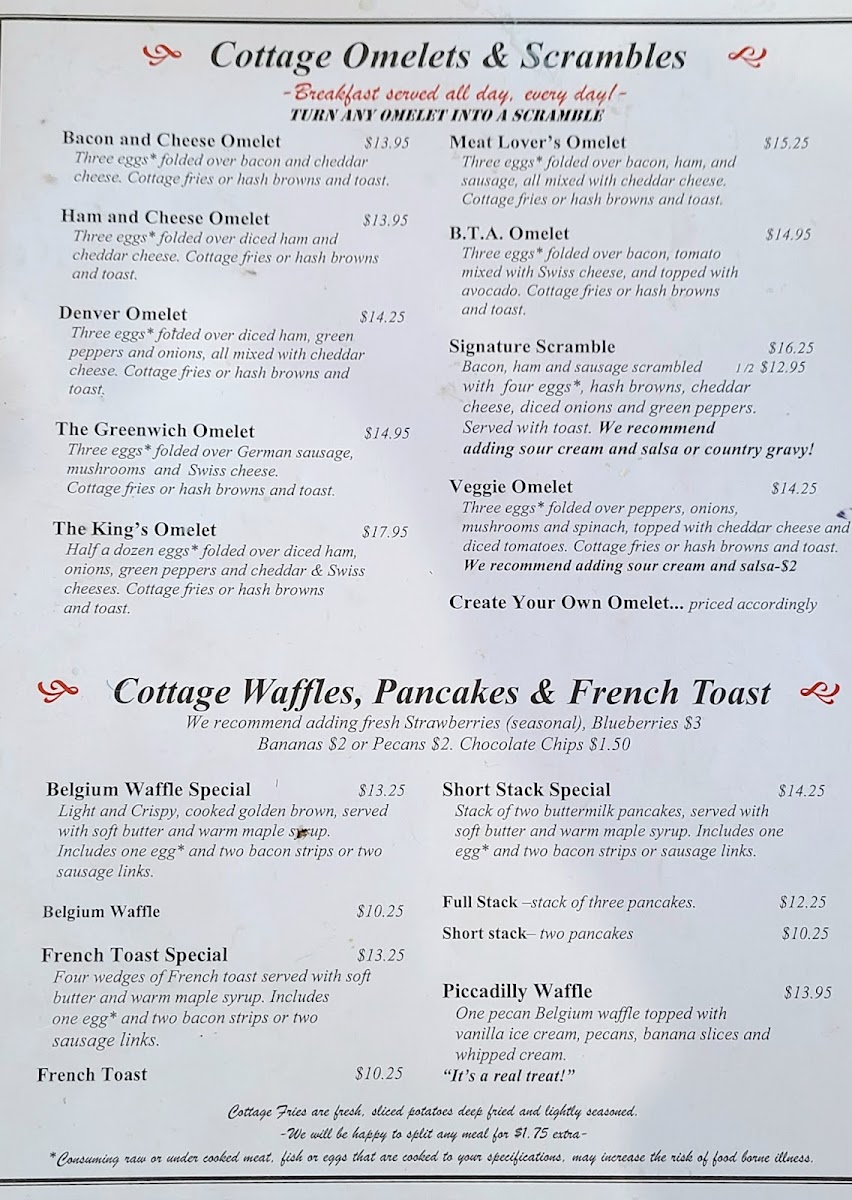 Cottage Omelets & Scrambles

-Breakfast served all day, every day!-
TURN ANY OMELET INTO A SCRAMBLE

Bacon and Cheese Omelet $13.95
Three eggs* folded over bacon and cheddar cheese. Cottage fries or hash browns and toast.

Ham and Cheese Omelet $13.95
Three eggs* folded over diced ham and cheddar cheese. Cottage fries or hash browns and toast.

Denver Omelet $14.25
Three eggs* folded over diced ham, green peppers and onions, all mixed with cheddar cheese. Cottage fries or hash browns and toast.

The Greenwich Omelet $14.95
Three eggs* folded over German sausage, mushrooms and Swiss cheese. Cottage fries or hash browns and toast.

The King's Omelet $17.95
Half a dozen eggs* folded over diced ham, onions, green peppers and cheddar & Swiss cheeses. Cottage fries or hash browns and toast.

Meat Lover's Omelet $15.25
Three eggs* folded over bacon, ham, and sausage, all mixed with cheddar cheese. Cottage fries or hash browns and toast.

B.T.A. Omelet $14.95
Three eggs* folded over bacon, tomato mixed with Swiss cheese, and topped with avocado. Cottage fries or hash browns and toast.

Signature Scramble $16.25
Bacon, ham and sausage scrambled 1/2 $12.95
with four eggs*, hash browns, cheddar cheese, diced onions and green peppers. Served with toast. We recommend adding sour cream and salsa or country gravy!

Veggie Omelet $14.25
Three eggs* folded over peppers, onions, mushrooms and spinach, topped with cheddar cheese and diced tomatoes. Cottage fries or hash browns and toast.
We recommend adding sour cream and salsa-$2

Create Your Own Omelet... priced accordingly

Cottage Waffles, Pancakes & French Toast
We recommend adding fresh Strawberries (seasonal), Blueberries $3
Bananas $2 or Pecans $2. Chocolate Chips $1.50

Belgium Waffle Special $13.25
Light and Crispy, cooked golden brown, served with soft butter and warm maple syrup. Includes one egg* and two bacon strips or two sausage links.

Belgium Waffle $10.25

French Toast Special $13.25
Four wedges of French toast served with soft butter and warm maple syrup. Includes one egg* and two bacon strips or two sausage links.

French Toast $10.25

Short Stack Special $14.25
Stack of two buttermilk pancakes, served with soft butter and warm maple syrup. Includes one egg* and two bacon strips or sausage links.

Full Stack –stack of three pancakes. $12.25

Short stack– two pancakes $10.25

Piccadilly Waffle $13.95
One pecan Belgium waffle topped with vanilla ice cream, pecans, banana slices and whipped cream.
"It's a real treat!"

Cottage Fries are fresh, sliced potatoes deep fried and lightly seasoned.
-We will be happy to split any meal for $1.75 extra-
*Consuming raw or under cooked meat, fish or eggs that are cooked to your specifications, may increase the risk of food borne illness.